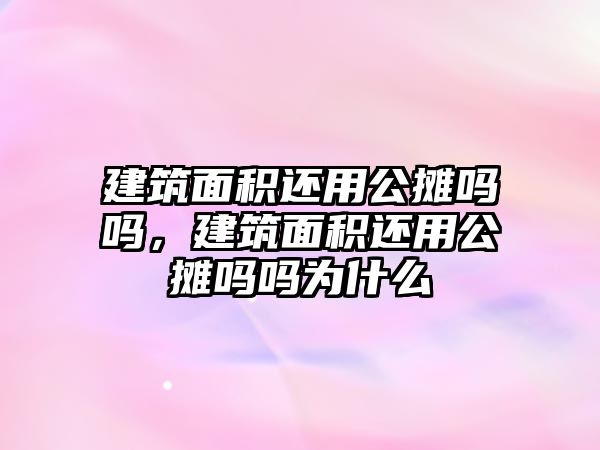 建筑面积还用公摊吗吗，建筑面积还用公摊吗吗为什么